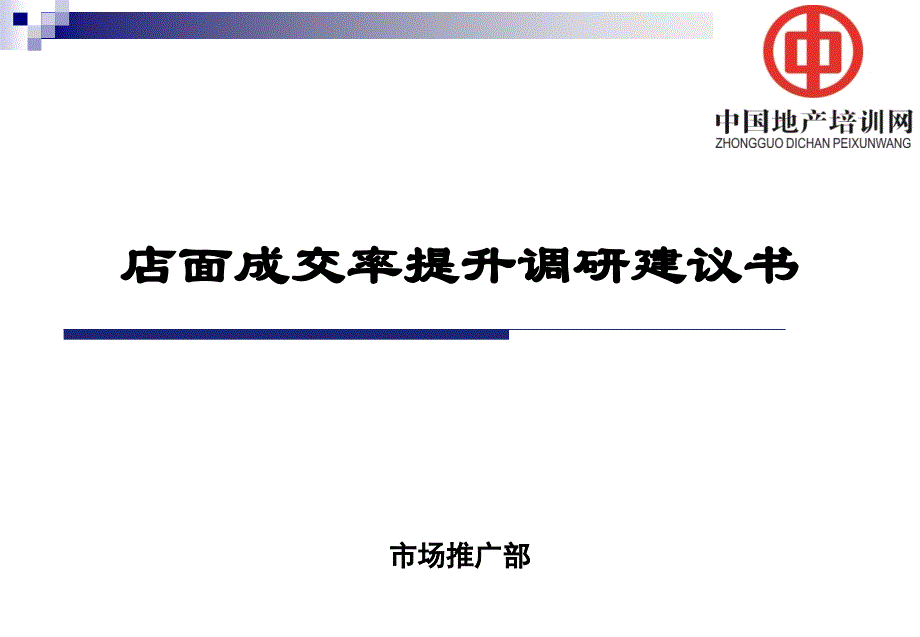 中国地产培训网
ZHONGGUO DICHAN PEIXUNWANG

店面成交率提升调研建议书

市场推广部